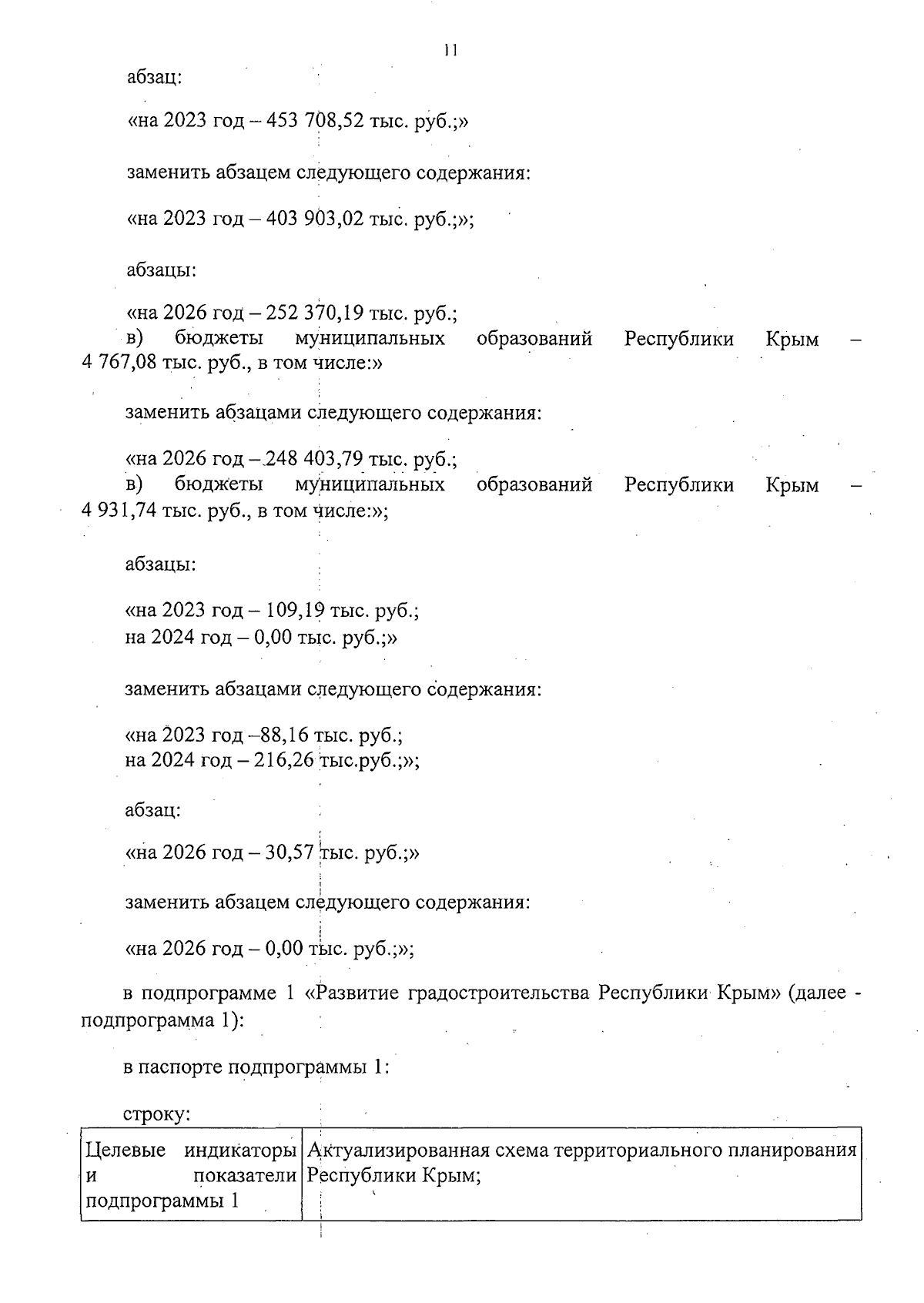 11

абзац:

«на 2023 год – 453 708,52 тыс. руб.;»

заменить абзацем следующего содержания:

«на 2023 год – 403 903,02 тыс. руб.;»;

абзацы:

«на 2026 год – 252 370,19 тыс. руб.;
в) бюджеты муниципальных образований Республики Крым – 4 767,08 тыс. руб., в том числе:»

заменить абзацами следующего содержания:

«на 2026 год – 248 403,79 тыс. руб.;
в) бюджеты муниципальных образований Республики Крым – 4 931,74 тыс. руб., в том числе:»;

абзацы:

«на 2023 год – 109,19 тыс. руб.;
на 2024 год – 0,00 тыс. руб.;»

заменить абзацами следующего содержания:

«на 2023 год –88,16 тыс. руб.;
на 2024 год – 216,26 тыс.руб.;»;

абзац:

«на 2026 год – 30,57 тыс. руб.;»

заменить абзацем следующего содержания:

«на 2026 год – 0,00 тыс. руб.;»;

в подпрограмме 1 «Развитие градостроительства Республики Крым» (далее - подпрограмма 1):

в паспорте подпрограммы 1:

строку:

| Целевые индикаторы и показатели подпрограммы 1 | Актуализированная схема территориального планирования Республики Крым; |
|---|---|